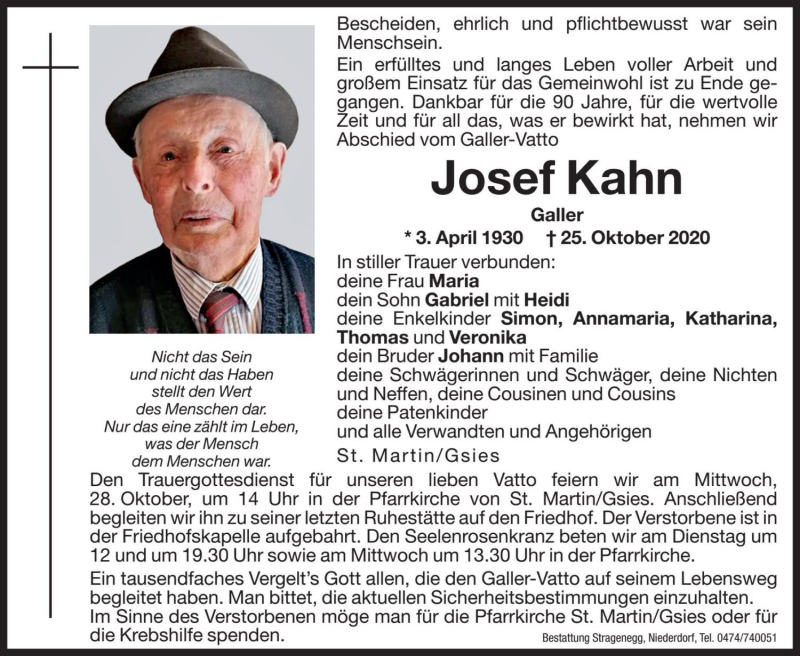 Bescheiden, ehrlich und pflichtbewusst war sein Menschsein.
Ein erfülltes und langes Leben voller Arbeit und großem Einsatz für das Gemeinwohl ist zu Ende gegangen. Dankbar für die 90 Jahre, für die wertvolle Zeit und für all das, was er bewirkt hat, nehmen wir Abschied vom Galler-Vatto

Josef Kahn

Galler

* 3. April 1930 † 25. Oktober 2020

In stiller Trauer verbunden:
deine Frau Maria
dein Sohn Gabriel mit Heidi
deine Enkelkinder Simon, Annamaria, Katharina, Thomas und Veronika
dein Bruder Johann mit Familie
deine Schwägerinnen und Schwäger, deine Nichten und Neffen, deine Cousinen und Cousins
deine Patenkinder
und alle Verwandten und Angehörigen

St. Martin/Gsies

Nicht das Sein
und nicht das Haben
stellt den Wert
des Menschen dar.
Nur das eine zählt im Leben,
was der Mensch
dem Menschen war.

Den Trauergottesdienst für unseren lieben Vatto feiern wir am Mittwoch, 28. Oktober, um 14 Uhr in der Pfarrkirche von St. Martin/Gsies. Anschließend begleiten wir ihn zu seiner letzten Ruhestätte auf den Friedhof. Der Verstorbene ist in der Friedhofskapelle aufgebahrt. Den Seelenrosenkranz beten wir am Dienstag um 12 und um 19.30 Uhr sowie am Mittwoch um 13.30 Uhr in der Pfarrkirche.

Ein tausendfaches Vergelt's Gott allen, die den Galler-Vatto auf seinem Lebensweg begleitet haben. Man bittet, die aktuellen Sicherheitsbestimmungen einzuhalten.
Im Sinne des Verstorbenen möge man für die Pfarrkirche St. Martin/Gsies oder für die Krebshilfe spenden.

Bestattung Stragenegg, Niederdorf, Tel. 0474/740051